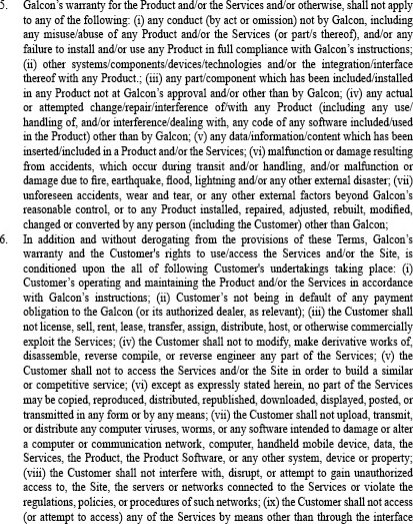 5. Galcon's warranty for the Product and/or the Services and/or otherwise, shall not apply to any of the following: (i) any conduct (by act or omission) not by Galcon, including any misuse/abuse of any Product and/or the Services (or part/s thereof), and/or any failure to install and/or use any Product in full compliance with Galcon's instructions; (ii) other systems/components/devices/technologies and/or the integration/interface thereof with any Product.; (iii) any part/component which has been included/installed in any Product not at Galcon's approval and/or other than by Galcon; (iv) any actual or attempted change/repair/interference of/with any Product (including any use/handling of, and/or interference/dealing with, any code of any software included/used in the Product) other than by Galcon; (v) any data/information/content which has been inserted/included in a Product and/or the Services; (vi) malfunction or damage resulting from accidents, which occur during transit and/or handling, and/or malfunction or damage due to fire, earthquake, flood, lightning and/or any other external disaster; (vii) unforeseen accidents, wear and tear, or any other external factors beyond Galcon's reasonable control, or to any Product installed, repaired, adjusted, rebuilt, modified, changed or converted by any person (including the Customer) other than Galcon;

6. In addition and without derogating from the provisions of these Terms, Galcon's warranty and the Customer's rights to use/access the Services and/or the Site, is conditioned upon the all of following Customer's undertakings taking place: (i) Customer's operating and maintaining the Product and/or the Services in accordance with Galcon's instructions; (ii) Customer's not being in default of any payment obligation to the Galcon (or its authorized dealer, as relevant); (iii) the Customer shall not license, sell, rent, lease, transfer, assign, distribute, host, or otherwise commercially exploit the Services; (iv) the Customer shall not to modify, make derivative works of, disassemble, reverse compile, or reverse engineer any part of the Services; (v) the Customer shall not to access the Services and/or the Site in order to build a similar or competitive service; (vi) except as expressly stated herein, no part of the Services may be copied, reproduced, distributed, republished, downloaded, displayed, posted, or transmitted in any form or by any means; (vii) the Customer shall not upload, transmit, or distribute any computer viruses, worms, or any software intended to damage or alter a computer or communication network, computer, handheld mobile device, data, the Services, the Product, the Product Software, or any other system, device or property; (viii) the Customer shall not interfere with, disrupt, or attempt to gain unauthorized access to, the Site, the servers or networks connected to the Services or violate the regulations, policies, or procedures of such networks; (ix) the Customer shall not access (or attempt to access) any of the Services by means other than through the interface